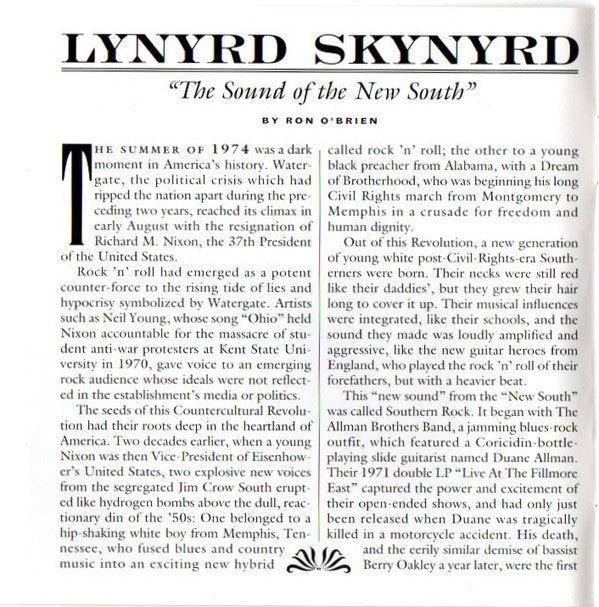 LYNYRD SKYNYRD

"The Sound of the New South"

BY RON O'BRIEN

THE SUMMER OF 1974 was a dark moment in America's history. Watergate, the political crisis which had ripped the nation apart during the preceding two years, reached its climax in early August with the resignation of Richard M. Nixon, the 37th President of the United States.

Rock 'n' roll had emerged as a potent counter-force to the rising tide of lies and hypocrisy symbolized by Watergate. Artists such as Neil Young, whose song "Ohio" held Nixon accountable for the massacre of student anti-war protesters at Kent State University in 1970, gave voice to an emerging rock audience whose ideals were not reflected in the establishment's media or politics.

The seeds of this Countercultural Revolution had their roots deep in the heartland of America. Two decades earlier, when a young Nixon was then Vice-President of Eisenhower's United States, two explosive new voices from the segregated Jim Crow South erupted like hydrogen bombs above the dull, reactionary din of the '50s: One belonged to a hip-shaking white boy from Memphis, Tennessee, who fused blues and country music into an exciting new hybrid called rock 'n' roll; the other to a young black preacher from Alabama, with a Dream of Brotherhood, who was beginning his long Civil Rights march from Montgomery to Memphis in a crusade for freedom and human dignity.

Out of this Revolution, a new generation of young white post-Civil-Rights-era Southerners were born. Their necks were still red like their daddies', but they grew their hair long to cover it up. Their musical influences were integrated, like their schools, and the sound they made was loudly amplified and aggressive, like the new guitar heroes from England, who played the rock 'n' roll of their forefathers, but with a heavier beat.

This "new sound" from the "New South" was called Southern Rock. It began with The Allman Brothers Band, a jamming blues-rock outfit, which featured a Coricidin-bottle-playing slide guitarist named Duane Allman. Their 1971 double LP "Live At The Fillmore East" captured the power and excitement of their open-ended shows, and had only just been released when Duane was tragically killed in a motorcycle accident. His death, and the eerily similar demise of bassist Berry Oakley a year later, were the first